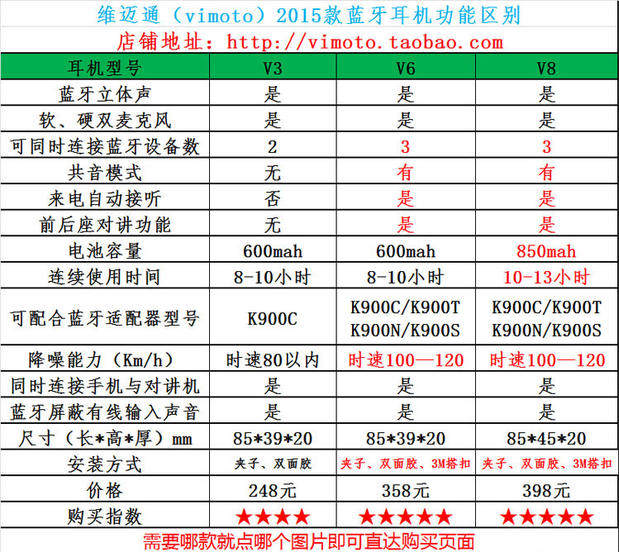 维迈通（vimoto）2015款蓝牙耳机功能区别

店铺地址：http://vimoto.taobao.com

| 耳机型号 | V3 | V6 | V8 |
|---|---|---|---|
| 蓝牙立体声 | 是 | 是 | 是 |
| 软、硬双麦克风 | 是 | 是 | 是 |
| 可同时连接蓝牙设备数 | 2 | 3 | 3 |
| 共音模式 | 无 | 有 | 有 |
| 来电自动接听 | 否 | 是 | 是 |
| 前后座对讲功能 | 无 | 是 | 是 |
| 电池容量 | 600mah | 600mah | 850mah |
| 连续使用时间 | 8-10小时 | 8-10小时 | 10-13小时 |
| 可配合蓝牙适配器型号 | K900C | K900C/K900T K900N/K900S | K900C/K900T K900N/K900S |
| 降噪能力（Km/h） | 时速80以内 | 时速100—120 | 时速100—120 |
| 同时连接手机与对讲机 | 是 | 是 | 是 |
| 蓝牙屏蔽有线输入声音 | 是 | 是 | 是 |
| 尺寸（长*高*厚）mm | 85*39*20 | 85*39*20 | 85*45*20 |
| 安装方式 | 夹子、双面胶 | 夹子、双面胶、3M搭扣 | 夹子、双面胶、3M搭扣 |
| 价格 | 248元 | 358元 | 398元 |
| 购买指数 | ★★★★ | ★★★★★ | ★★★★★ |

需要哪款就点哪个图片即可直达购买页面